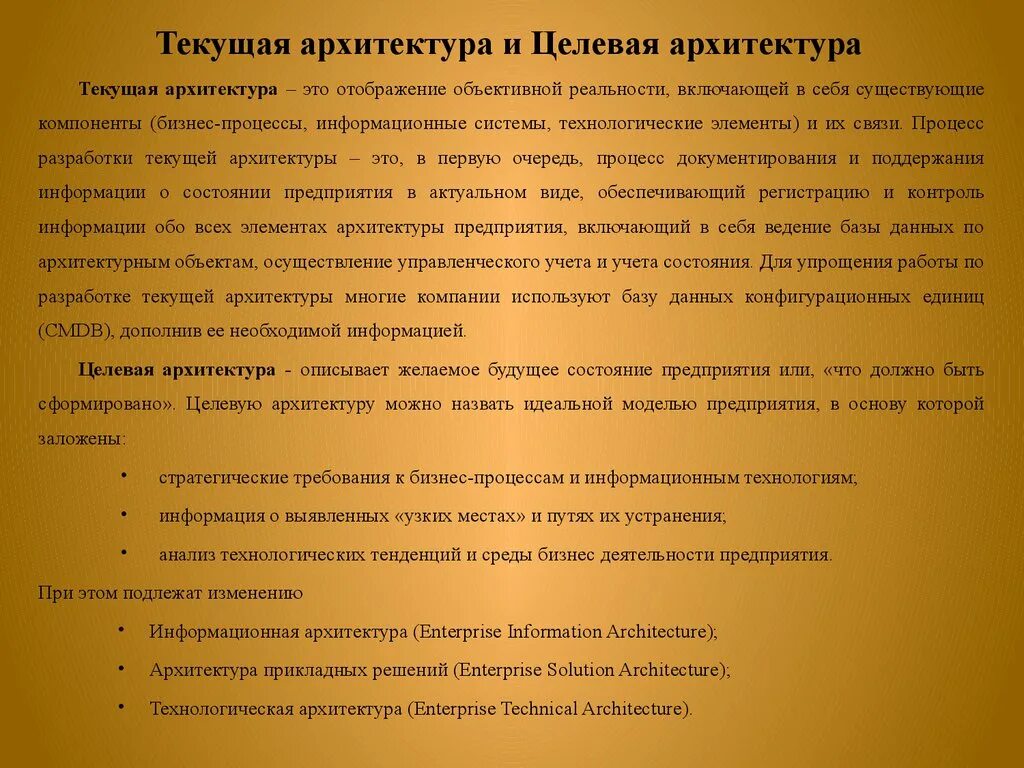 Текущая архитектура и Целевая архитектура

Текущая архитектура – это отображение объективной реальности, включающей в себя существующие компоненты (бизнес-процессы, информационные системы, технологические элементы) и их связи. Процесс разработки текущей архитектуры – это, в первую очередь, процесс документирования и поддержания информации о состоянии предприятия в актуальном виде, обеспечивающий регистрацию и контроль информации обо всех элементах архитектуры предприятия, включающий в себя ведение базы данных по архитектурным объектам, осуществление управленческого учета и учета состояния. Для упрощения работы по разработке текущей архитектуры многие компании используют базу данных конфигурационных единиц (CMDB), дополнив ее необходимой информацией.

Целевая архитектура - описывает желаемое будущее состояние предприятия или, «что должно быть сформировано». Целевую архитектуру можно назвать идеальной моделью предприятия, в основу которой заложены:

• стратегические требования к бизнес-процессам и информационным технологиям;
• информация о выявленных «узких местах» и путях их устранения;
• анализ технологических тенденций и среды бизнес деятельности предприятия.

При этом подлежат изменению

• Информационная архитектура (Enterprise Information Architecture);
• Архитектура прикладных решений (Enterprise Solution Architecture);
• Технологическая архитектура (Enterprise Technical Architecture).